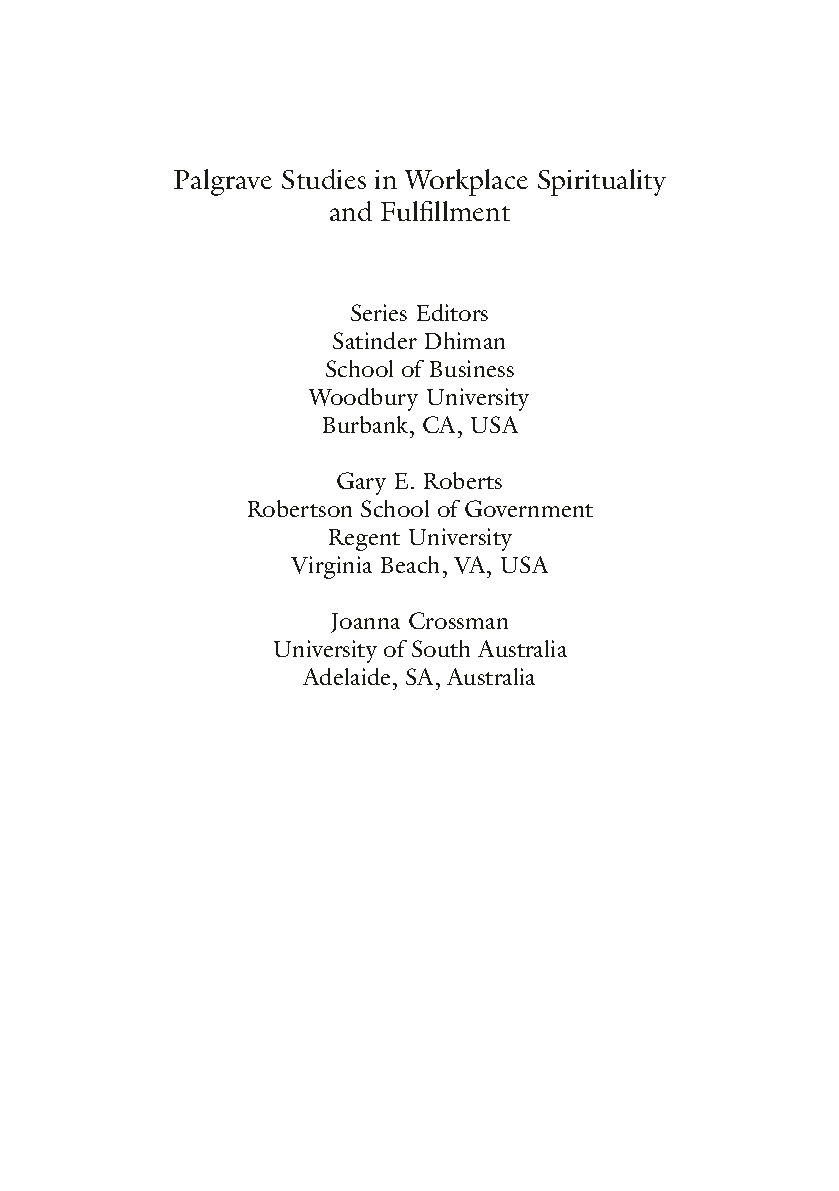 Palgrave Studies in Workplace Spirituality and Fulfillment

Series Editors
Satinder Dhiman
School of Business
Woodbury University
Burbank, CA, USA

Gary E. Roberts
Robertson School of Government
Regent University
Virginia Beach, VA, USA

Joanna Crossman
University of South Australia
Adelaide, SA, Australia